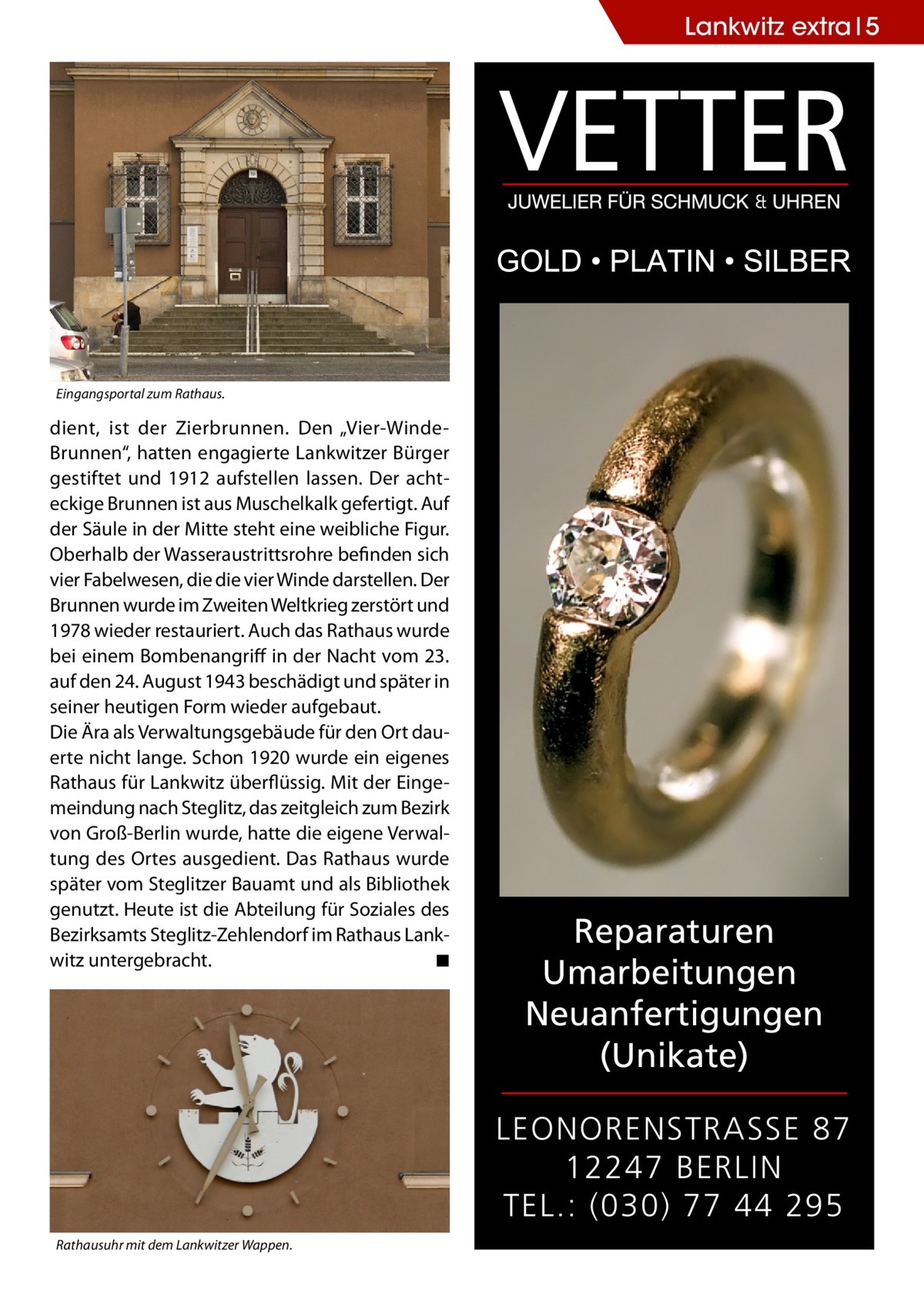 Lankwitz extra | 5

Eingangsportal zum Rathaus.

dient, ist der Zierbrunnen. Den „Vier-Winde-Brunnen“, hatten engagierte Lankwitzer Bürger gestiftet und 1912 aufstellen lassen. Der achteckige Brunnen ist aus Muschelkalk gefertigt. Auf der Säule in der Mitte steht eine weibliche Figur. Oberhalb der Wasseraustrittsrohre befinden sich vier Fabelwesen, die die vier Winde darstellen. Der Brunnen wurde im Zweiten Weltkrieg zerstört und 1978 wieder restauriert. Auch das Rathaus wurde bei einem Bombenangriff in der Nacht vom 23. auf den 24. August 1943 beschädigt und später in seiner heutigen Form wieder aufgebaut.
Die Ära als Verwaltungsgebäude für den Ort dauerte nicht lange. Schon 1920 wurde ein eigenes Rathaus für Lankwitz überflüssig. Mit der Eingemeindung nach Steglitz, das zeitgleich zum Bezirk von Groß-Berlin wurde, hatte die eigene Verwaltung des Ortes ausgedient. Das Rathaus wurde später vom Steglitzer Bauamt und als Bibliothek genutzt. Heute ist die Abteilung für Soziales des Bezirksamts Steglitz-Zehlendorf im Rathaus Lankwitz untergebracht. ■

Rathausuhr mit dem Lankwitzer Wappen.

VETTER
JUWELIER FÜR SCHMUCK & UHREN
GOLD • PLATIN • SILBER

Reparaturen
Umarbeitungen
Neuanfertigungen
(Unikate)

LEONORENSTRASSE 87
12247 BERLIN
TEL.: (030) 77 44 295